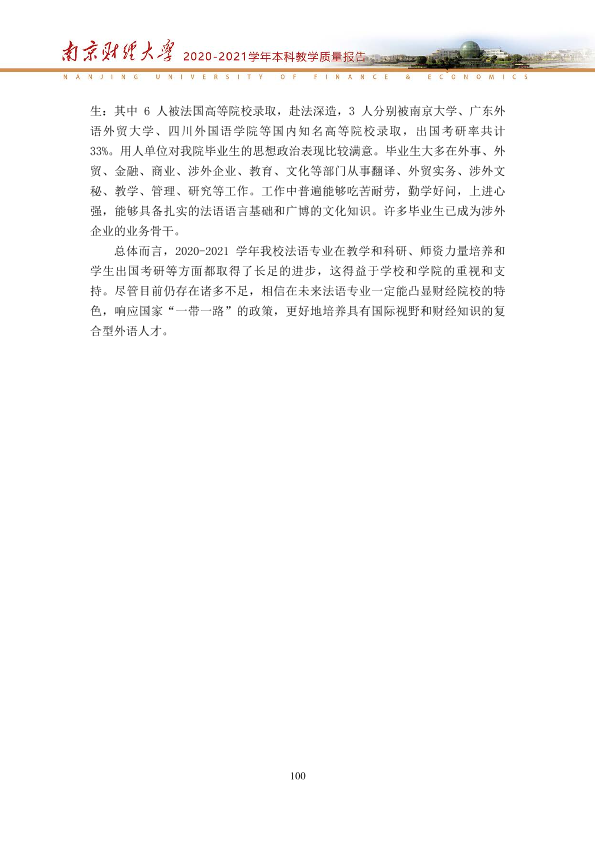 南京财经大学 2020-2021学年本科教学质量报告
NANJING UNIVERSITY OF FINANCE & ECONOMICS

生：其中6人被法国高等院校录取，赴法深造，3人分别被南京大学、广东外语外贸大学、四川外国语学院等国内知名高等院校录取，出国考研率共计33%。用人单位对我院毕业生的思想政治表现比较满意。毕业生大多在外事、外贸、金融、商业、涉外企业、教育、文化等部门从事翻译、外贸实务、涉外文秘、教学、管理、研究等工作。工作中普遍能够吃苦耐劳，勤学好问，上进心强，能够具备扎实的法语语言基础和广博的文化知识。许多毕业生已成为涉外企业的业务骨干。

总体而言，2020-2021学年我校法语专业在教学和科研、师资力量培养和学生出国考研等方面都取得了长足的进步，这得益于学校和学院的重视和支持。尽管目前仍存在诸多不足，相信在未来法语专业一定能凸显财经院校的特色，响应国家“一带一路”的政策，更好地培养具有国际视野和财经知识的复合型外语人才。

100